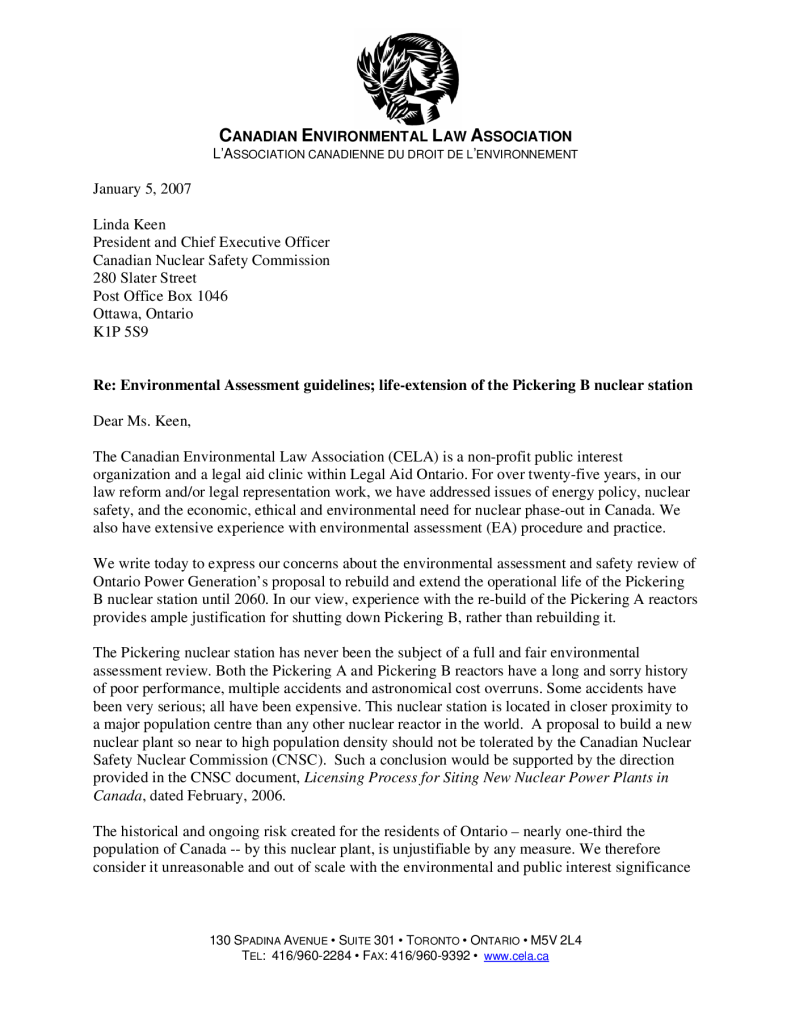 CANADIAN ENVIRONMENTAL LAW ASSOCIATION
L'ASSOCIATION CANADIENNE DU DROIT DE L'ENVIRONNEMENT

January 5, 2007

Linda Keen
President and Chief Executive Officer
Canadian Nuclear Safety Commission
280 Slater Street
Post Office Box 1046
Ottawa, Ontario
K1P 5S9

Re: Environmental Assessment guidelines; life-extension of the Pickering B nuclear station

Dear Ms. Keen,

The Canadian Environmental Law Association (CELA) is a non-profit public interest organization and a legal aid clinic within Legal Aid Ontario. For over twenty-five years, in our law reform and/or legal representation work, we have addressed issues of energy policy, nuclear safety, and the economic, ethical and environmental need for nuclear phase-out in Canada. We also have extensive experience with environmental assessment (EA) procedure and practice.

We write today to express our concerns about the environmental assessment and safety review of Ontario Power Generation's proposal to rebuild and extend the operational life of the Pickering B nuclear station until 2060. In our view, experience with the re-build of the Pickering A reactors provides ample justification for shutting down Pickering B, rather than rebuilding it.

The Pickering nuclear station has never been the subject of a full and fair environmental assessment review. Both the Pickering A and Pickering B reactors have a long and sorry history of poor performance, multiple accidents and astronomical cost overruns. Some accidents have been very serious; all have been expensive. This nuclear station is located in closer proximity to a major population centre than any other nuclear reactor in the world. A proposal to build a new nuclear plant so near to high population density should not be tolerated by the Canadian Nuclear Safety Nuclear Commission (CNSC). Such a conclusion would be supported by the direction provided in the CNSC document, Licensing Process for Siting New Nuclear Power Plants in Canada, dated February, 2006.

The historical and ongoing risk created for the residents of Ontario – nearly one-third the population of Canada -- by this nuclear plant, is unjustifiable by any measure. We therefore consider it unreasonable and out of scale with the environmental and public interest significance

130 SPADINA AVENUE • SUITE 301 • TORONTO • ONTARIO • M5V 2L4
TEL: 416/960-2284 • FAX: 416/960-9392 • www.cela.ca